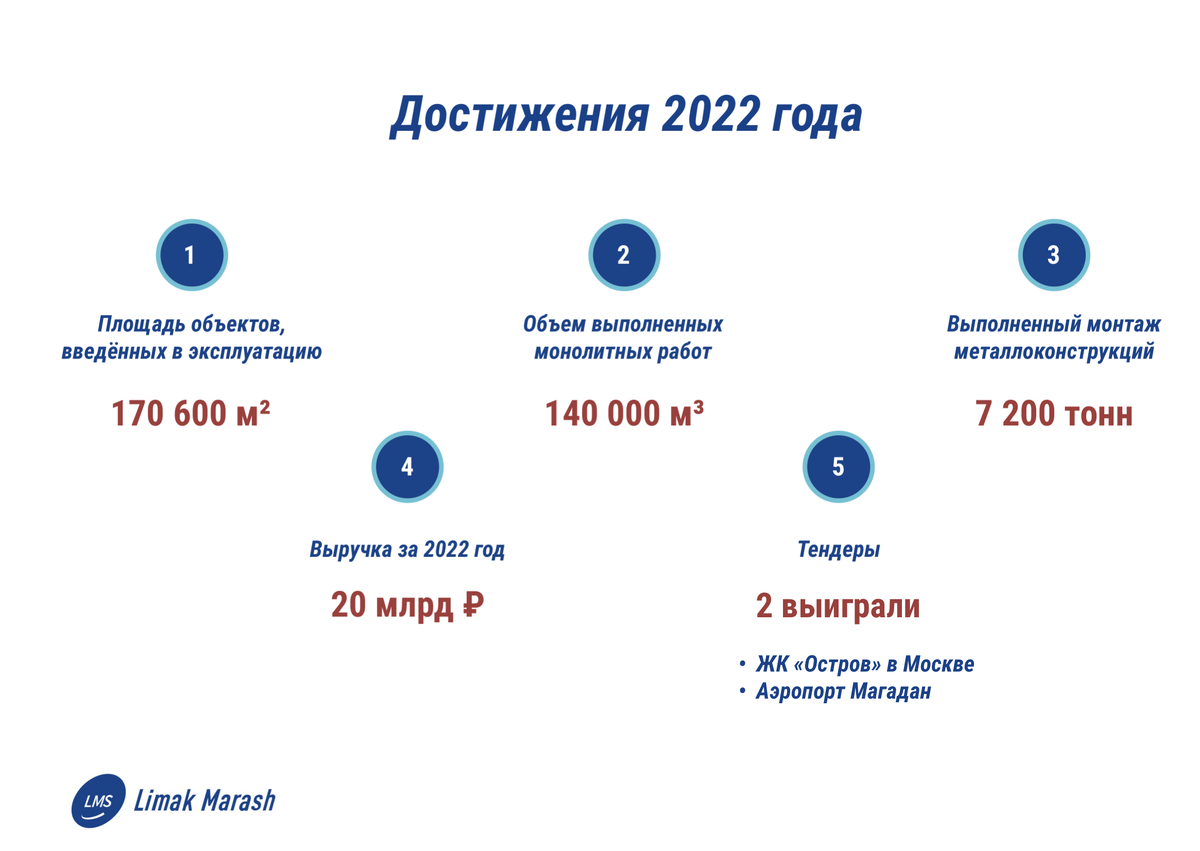 Достижения 2022 года

1

Площадь объектов, введённых в эксплуатацию

170 600 м²

2

Объем выполненных монолитных работ

140 000 м³

3

Выполненный монтаж металлоконструкций

7 200 тонн

4

Выручка за 2022 год

20 млрд ₽

5

Тендеры

2 выиграли

• ЖК «Остров» в Москве
• Аэропорт Магадан

LMS Limak Marash